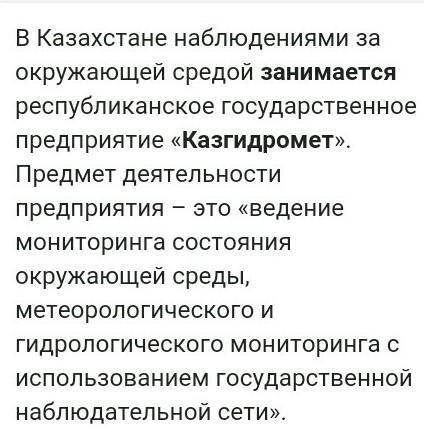 В Казахстане наблюдениями за окружающей средой занимается республиканское государственное предприятие «Казгидромет». Предмет деятельности предприятия – это «ведение мониторинга состояния окружающей среды, метеорологического и гидрологического мониторинга с использованием государственной наблюдательной сети».